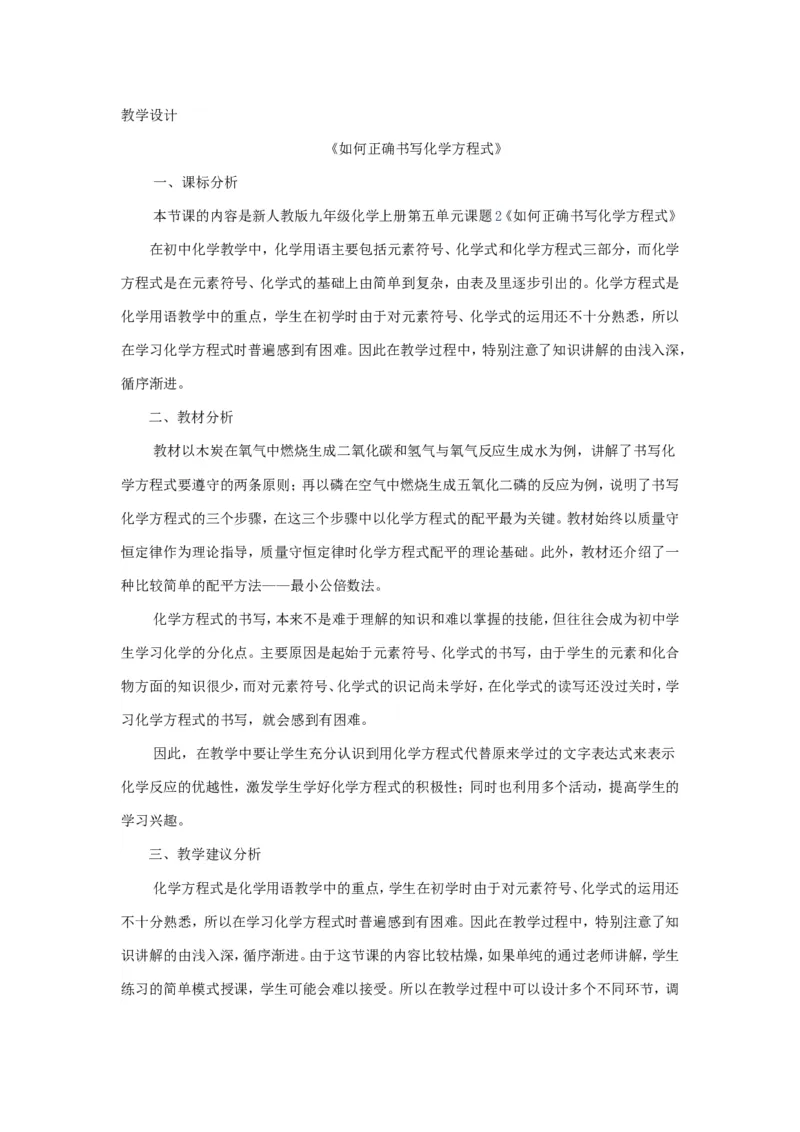 教学设计

《如何正确书写化学方程式》

一、课标分析

本节课的内容是新人教版九年级化学上册第五单元课题2《如何正确书写化学方程式》

在初中化学教学中，化学用语主要包括元素符号、化学式和化学方程式三部分，而化学方程式是在元素符号、化学式的基础上由简单到复杂，由表及里逐步引出的。化学方程式是化学用语教学中的重点，学生在初学时由于对元素符号、化学式的运用还不十分熟悉，所以在学习化学方程式时普遍感到有困难。因此在教学过程中，特别注意了知识讲解的由浅入深，循序渐进。

二、教材分析

教材以木炭在氧气中燃烧生成二氧化碳和氢气与氧气反应生成水为例，讲解了书写化学方程式要遵守的两条原则；再以磷在空气中燃烧生成五氧化二磷的反应为例，说明了书写化学方程式的三个步骤，在这三个步骤中以化学方程式的配平最为关键。教材始终以质量守恒定律作为理论指导，质量守恒定律时化学方程式配平的理论基础。此外，教材还介绍了一种比较简单的配平方法——最小公倍数法。

化学方程式的书写，本来不是难于理解的知识和难以掌握的技能，但往往会成为初中学生学习化学的分化点。主要原因是起始于元素符号、化学式的书写，由于学生的元素和化合物方面的知识很少，而对元素符号、化学式的识记尚未学好，在化学式的读写还没过关时，学习化学方程式的书写，就会感到有困难。

因此，在教学中要让学生充分认识到用化学方程式代替原来学过的文字表达式来表示化学反应的优越性，激发学生学好化学方程式的积极性；同时也利用多个活动，提高学生的学习兴趣。

三、教学建议分析

化学方程式是化学用语教学中的重点，学生在初学时由于对元素符号、化学式的运用还不十分熟悉，所以在学习化学方程式时普遍感到有困难。因此在教学过程中，特别注意了知识讲解的由浅入深，循序渐进。由于这节课的内容比较枯燥，如果单纯的通过老师讲解，学生练习的简单模式授课，学生可能会难以接受。所以在教学过程中可以设计多个不同环节，调